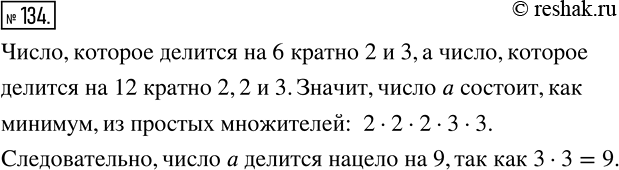 № 134.

© reshak.ru

Число, которое делится на 6 кратно 2 и 3, а число, которое делится на 12 кратно 2, 2 и 3. Значит, число $a$ состоит, как минимум, из простых множителей: $2 \cdot 2 \cdot 2 \cdot 3 \cdot 3$.

Следовательно, число $a$ делится нацело на 9, так как $3 \cdot 3 = 9$.